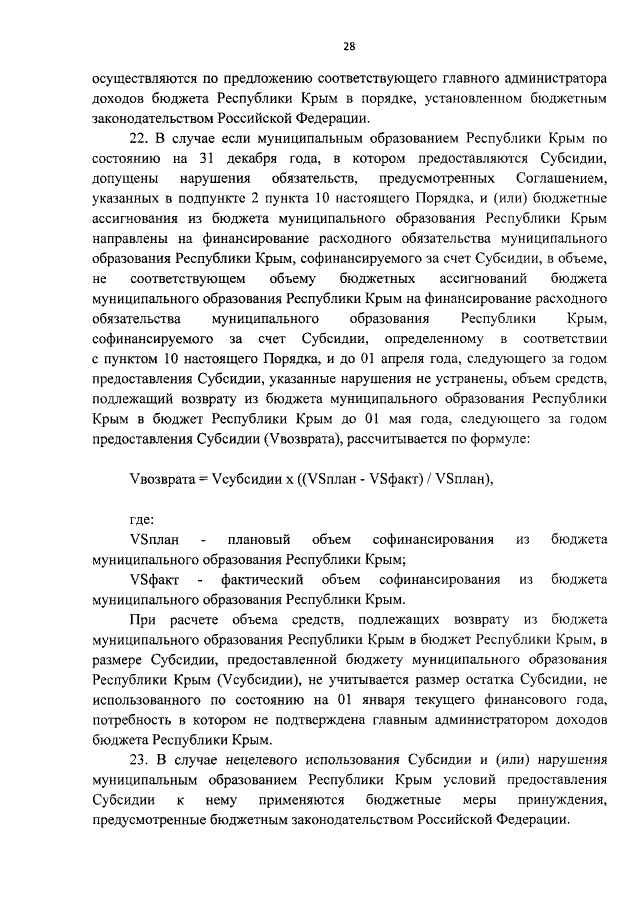 28

осуществляются по предложению соответствующего главного администратора доходов бюджета Республики Крым в порядке, установленном бюджетным законодательством Российской Федерации.

22. В случае если муниципальным образованием Республики Крым по состоянию на 31 декабря года, в котором предоставляются Субсидии, допущены нарушения обязательств, предусмотренных Соглашением, указанных в подпункте 2 пункта 10 настоящего Порядка, и (или) бюджетные ассигнования из бюджета муниципального образования Республики Крым направлены на финансирование расходного обязательства муниципального образования Республики Крым, софинансируемого за счет Субсидии, в объеме, не соответствующем объему бюджетных ассигнований бюджета муниципального образования Республики Крым на финансирование расходного обязательства муниципального образования Республики Крым, софинансируемого за счет Субсидии, определенному в соответствии с пунктом 10 настоящего Порядка, и до 01 апреля года, следующего за годом предоставления Субсидии, указанные нарушения не устранены, объем средств, подлежащий возврату из бюджета муниципального образования Республики Крым в бюджет Республики Крым до 01 мая года, следующего за годом предоставления Субсидии (Vвозврата), рассчитывается по формуле:

Vвозврата = Vсубсидии х ((VSплан - VSфакт) / VSплан),

где:

VSплан - плановый объем софинансирования из бюджета муниципального образования Республики Крым;

VSфакт - фактический объем софинансирования из бюджета муниципального образования Республики Крым.

При расчете объема средств, подлежащих возврату из бюджета муниципального образования Республики Крым в бюджет Республики Крым, в размере Субсидии, предоставленной бюджету муниципального образования Республики Крым (Vсубсидии), не учитывается размер остатка Субсидии, не использованного по состоянию на 01 января текущего финансового года, потребность в котором не подтверждена главным администратором доходов бюджета Республики Крым.

23. В случае нецелевого использования Субсидии и (или) нарушения муниципальным образованием Республики Крым условий предоставления Субсидии к нему применяются бюджетные меры принуждения, предусмотренные бюджетным законодательством Российской Федерации.